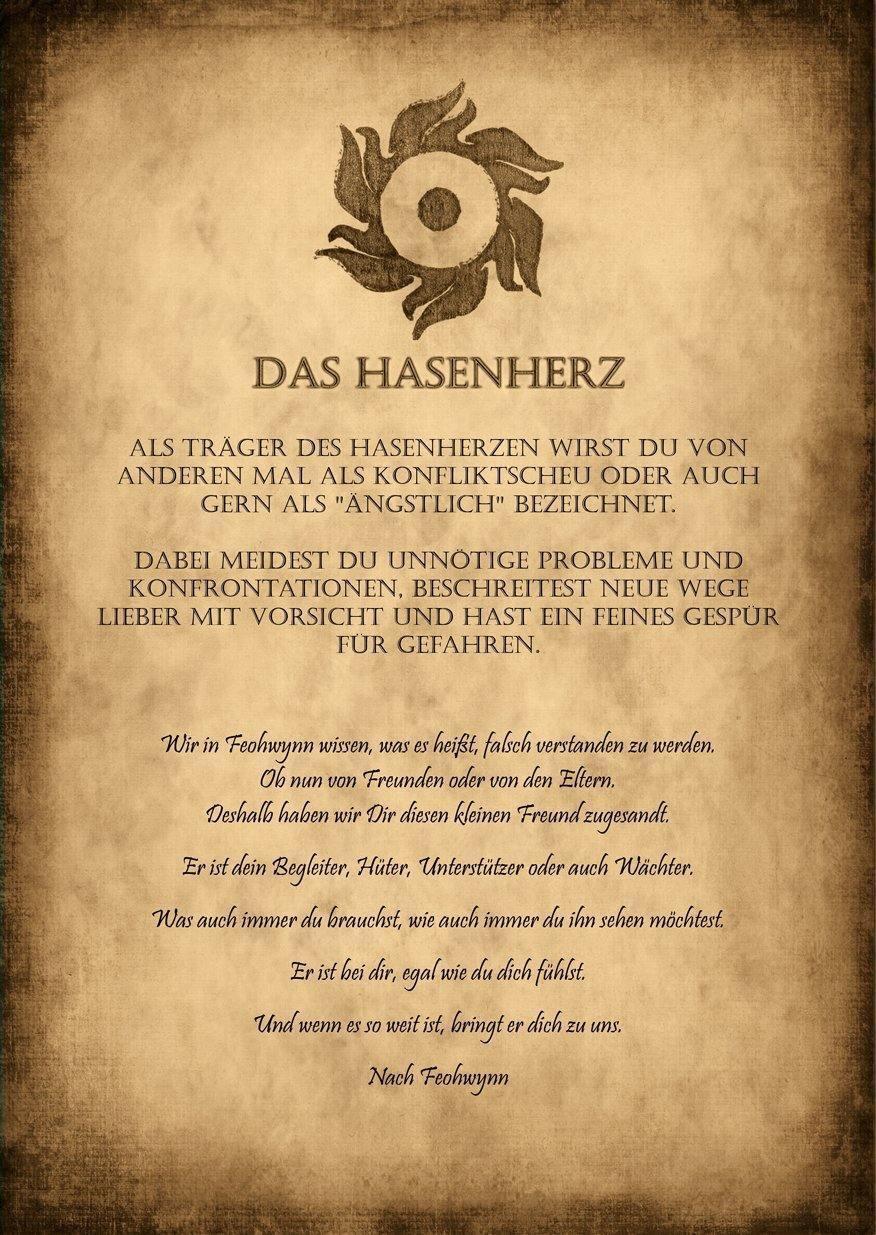 DAS HASENHERZ

ALS TRÄGER DES HASENHERZEN WIRST DU VON ANDEREN MAL ALS KONFLIKTSCHEU ODER AUCH GERN ALS "ÄNGSTLICH" BEZEICHNET.

DABEI MEIDEST DU UNNÖTIGE PROBLEME UND KONFRONTATIONEN, BESCHREITEST NEUE WEGE LIEBER MIT VORSICHT UND HAST EIN FEINES GESPÜR FÜR GEFAHREN.

Wir in Feohwynn wissen, was es heißt, falsch verstanden zu werden. Ob nun von Freunden oder von den Eltern. Deshalb haben wir Dir diesen kleinen Freund zugesandt.

Er ist dein Begleiter, Hüter, Unterstützer oder auch Wächter.

Was auch immer du brauchst, wie auch immer du ihn sehen möchtest.

Er ist bei dir, egal wie du dich fühlst.

Und wenn es so weit ist, bringt er dich zu uns.

Nach Feohwynn